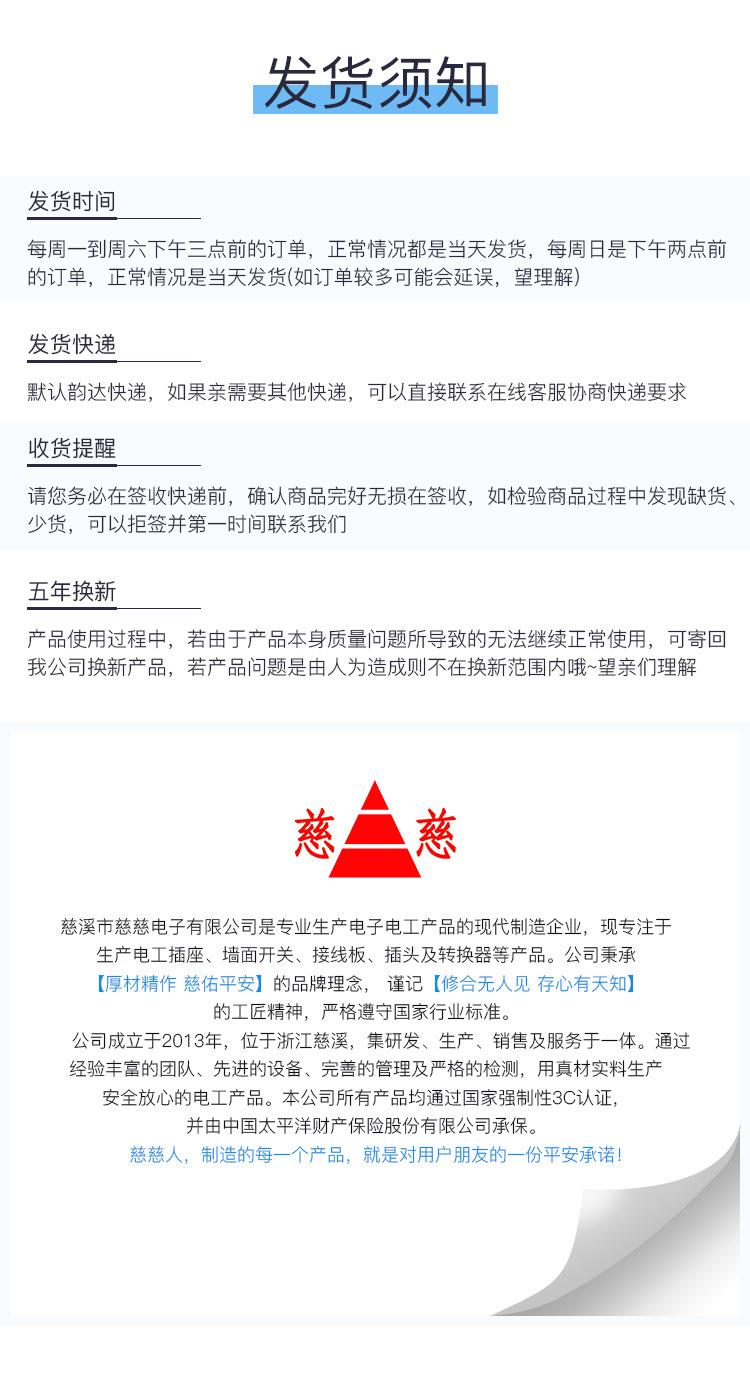 发货须知

发货时间

每周一到周六下午三点前的订单，正常情况都是当天发货，每周日是下午两点前的订单，正常情况是当天发货(如订单较多可能会延误，望理解)

发货快递

默认韵达快递，如果亲需要其他快递，可以直接联系在线客服协商快递要求

收货提醒

请您务必在签收快递前，确认商品完好无损在签收，如检验商品过程中发现缺货、少货，可以拒签并第一时间联系我们

五年换新

产品使用过程中，若由于产品本身质量问题所导致的无法继续正常使用，可寄回我公司换新产品，若产品问题是由人为造成则不在换新范围内哦~望亲们理解

慈 慈

慈溪市慈慈电子有限公司是专业生产电子电工产品的现代制造企业，现专注于生产电工插座、墙面开关、接线板、插头及转换器等产品。公司秉承【厚材精作 慈佑平安】的品牌理念， 谨记【修合无人见 存心有天知】的工匠精神，严格遵守国家行业标准。

公司成立于2013年，位于浙江慈溪，集研发、生产、销售及服务于一体。通过经验丰富的团队、先进的设备、完善的管理及严格的检测，用真材实料生产安全放心的电工产品。本公司所有产品均通过国家强制性3C认证，并由中国太平洋财产保险股份有限公司承保。

慈慈人，制造的每一个产品，就是对用户朋友的一份平安承诺！